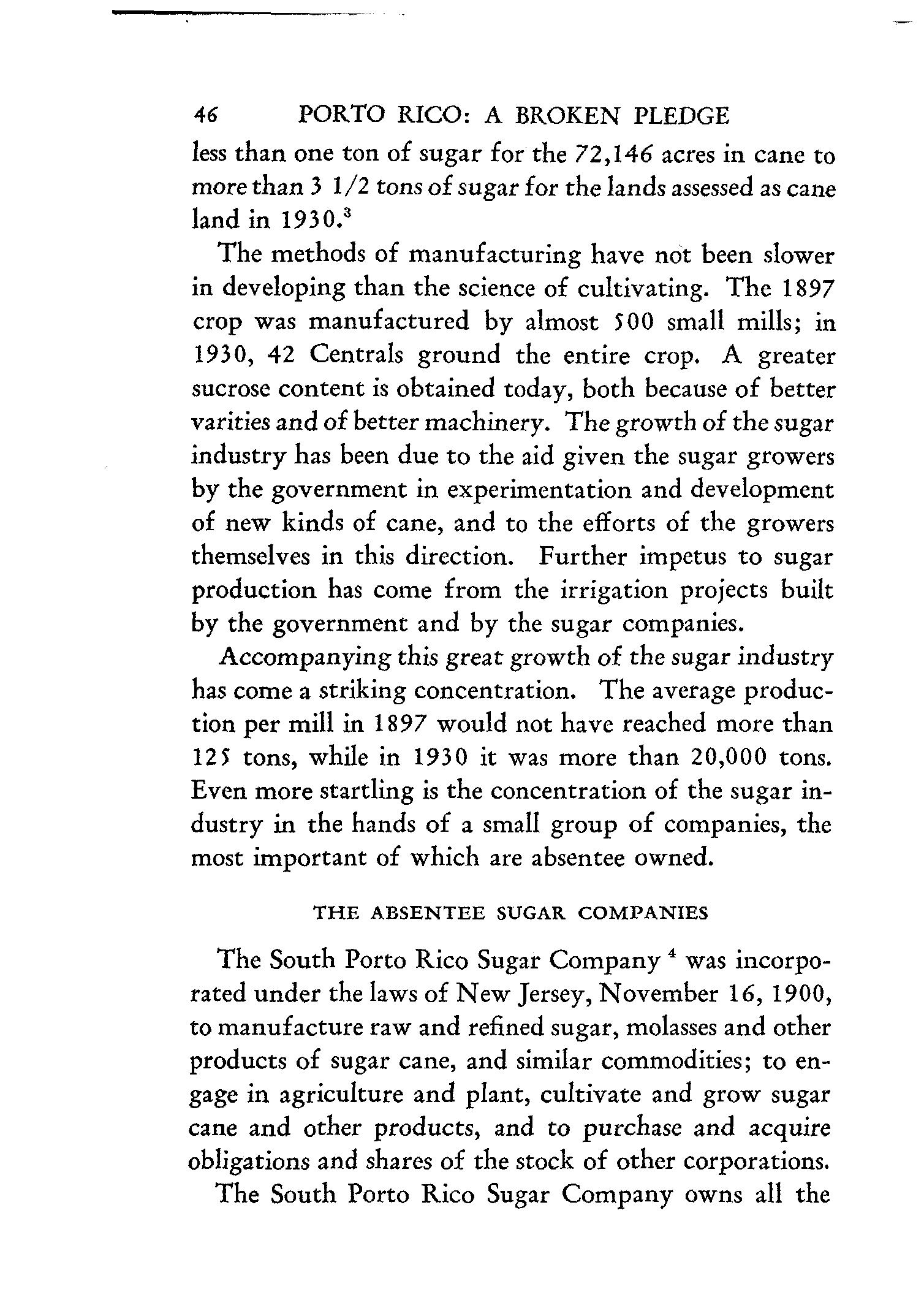 46 PORTO RICO: A BROKEN PLEDGE

less than one ton of sugar for the 72,146 acres in cane to more than 3 1/2 tons of sugar for the lands assessed as cane land in 1930.$^3$

The methods of manufacturing have not been slower in developing than the science of cultivating. The 1897 crop was manufactured by almost 500 small mills; in 1930, 42 Centrals ground the entire crop. A greater sucrose content is obtained today, both because of better varities and of better machinery. The growth of the sugar industry has been due to the aid given the sugar growers by the government in experimentation and development of new kinds of cane, and to the efforts of the growers themselves in this direction. Further impetus to sugar production has come from the irrigation projects built by the government and by the sugar companies.

Accompanying this great growth of the sugar industry has come a striking concentration. The average production per mill in 1897 would not have reached more than 125 tons, while in 1930 it was more than 20,000 tons. Even more startling is the concentration of the sugar industry in the hands of a small group of companies, the most important of which are absentee owned.

THE ABSENTEE SUGAR COMPANIES

The South Porto Rico Sugar Company $^4$ was incorporated under the laws of New Jersey, November 16, 1900, to manufacture raw and refined sugar, molasses and other products of sugar cane, and similar commodities; to engage in agriculture and plant, cultivate and grow sugar cane and other products, and to purchase and acquire obligations and shares of the stock of other corporations.

The South Porto Rico Sugar Company owns all the